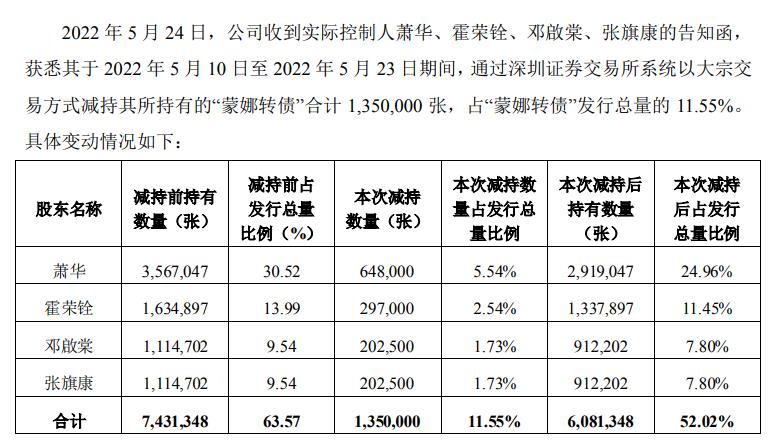 2022 年 5 月 24 日，公司收到实际控制人萧华、霍荣铨、邓啟棠、张旗康的告知函，获悉其于 2022 年 5 月 10 日至 2022 年 5 月 23 日期间，通过深圳证券交易所系统以大宗交易方式减持其所持有的“蒙娜转债”合计 1,350,000 张，占“蒙娜转债”发行总量的 11.55%。具体变动情况如下：

| 股东名称 | 减持前持有数量（张） | 减持前占发行总量比例（%） | 本次减持数量（张） | 本次减持数量占发行总量比例 | 本次减持后持有数量（张） | 本次减持后占发行总量比例 |
|---|---|---|---|---|---|---|
| 萧华 | 3,567,047 | 30.52 | 648,000 | 5.54% | 2,919,047 | 24.96% |
| 霍荣铨 | 1,634,897 | 13.99 | 297,000 | 2.54% | 1,337,897 | 11.45% |
| 邓啟棠 | 1,114,702 | 9.54 | 202,500 | 1.73% | 912,202 | 7.80% |
| 张旗康 | 1,114,702 | 9.54 | 202,500 | 1.73% | 912,202 | 7.80% |
| 合计 | 7,431,348 | 63.57 | 1,350,000 | 11.55% | 6,081,348 | 52.02% |